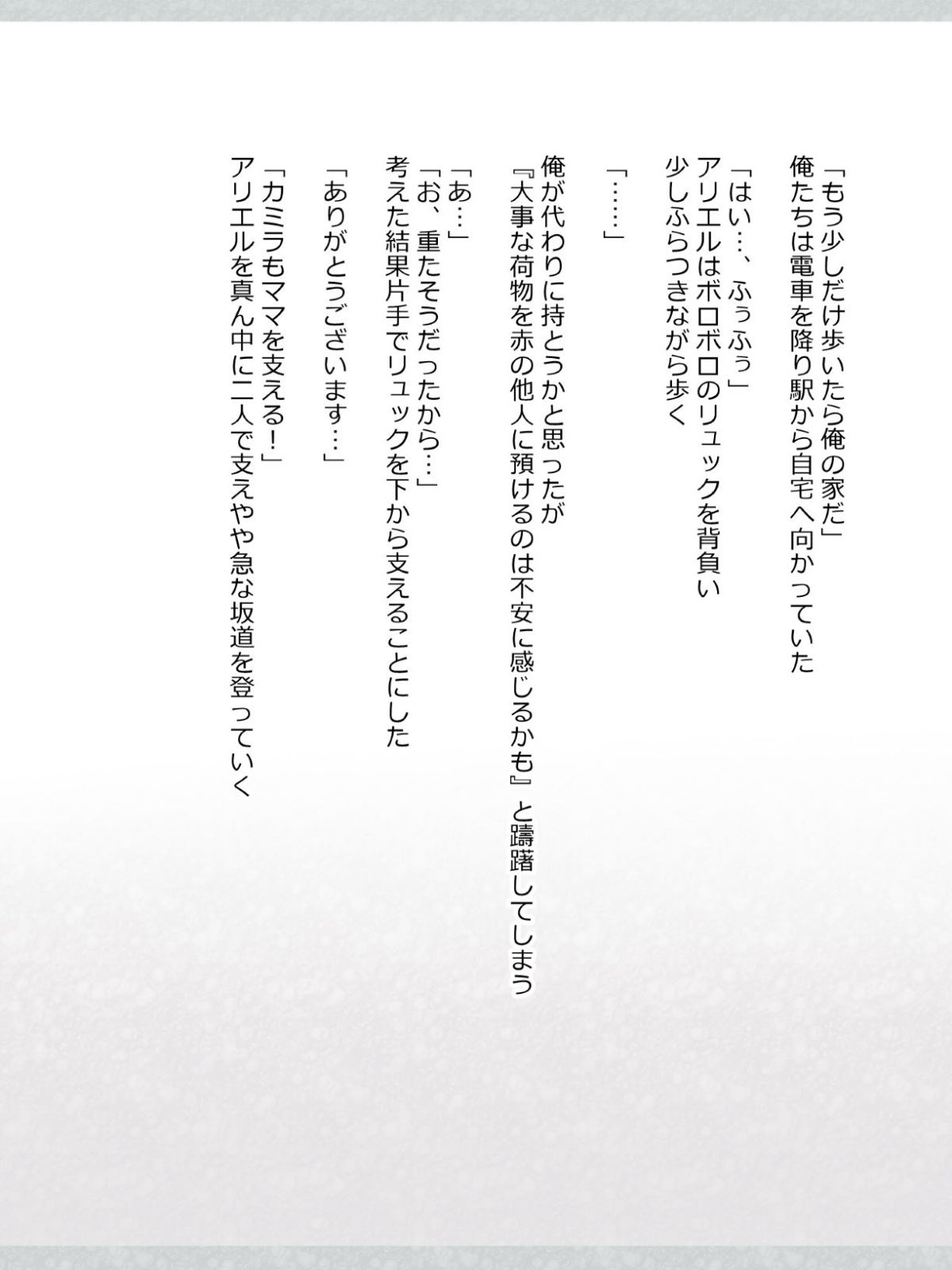 「もう少しだけ歩いたら俺の家だ」
俺たちは電車を降り駅から自宅へ向かっていた

「はい…、ふぅふぅ」
アリエルはボロボロのリュックを背負い
少しふらつきながら歩く

「……」

俺が代わりに持とうかと思ったが
『大事な荷物を赤の他人に預けるのは不安に感じるかも』と躊躇してしまう

「あ…」
「お、重たそうだったから…」
考えた結果片手でリュックを下から支えることにした

「ありがとうございます…」

「カミラもママを支える!」
アリエルを真ん中に二人で支えやや急な坂道を登っていく